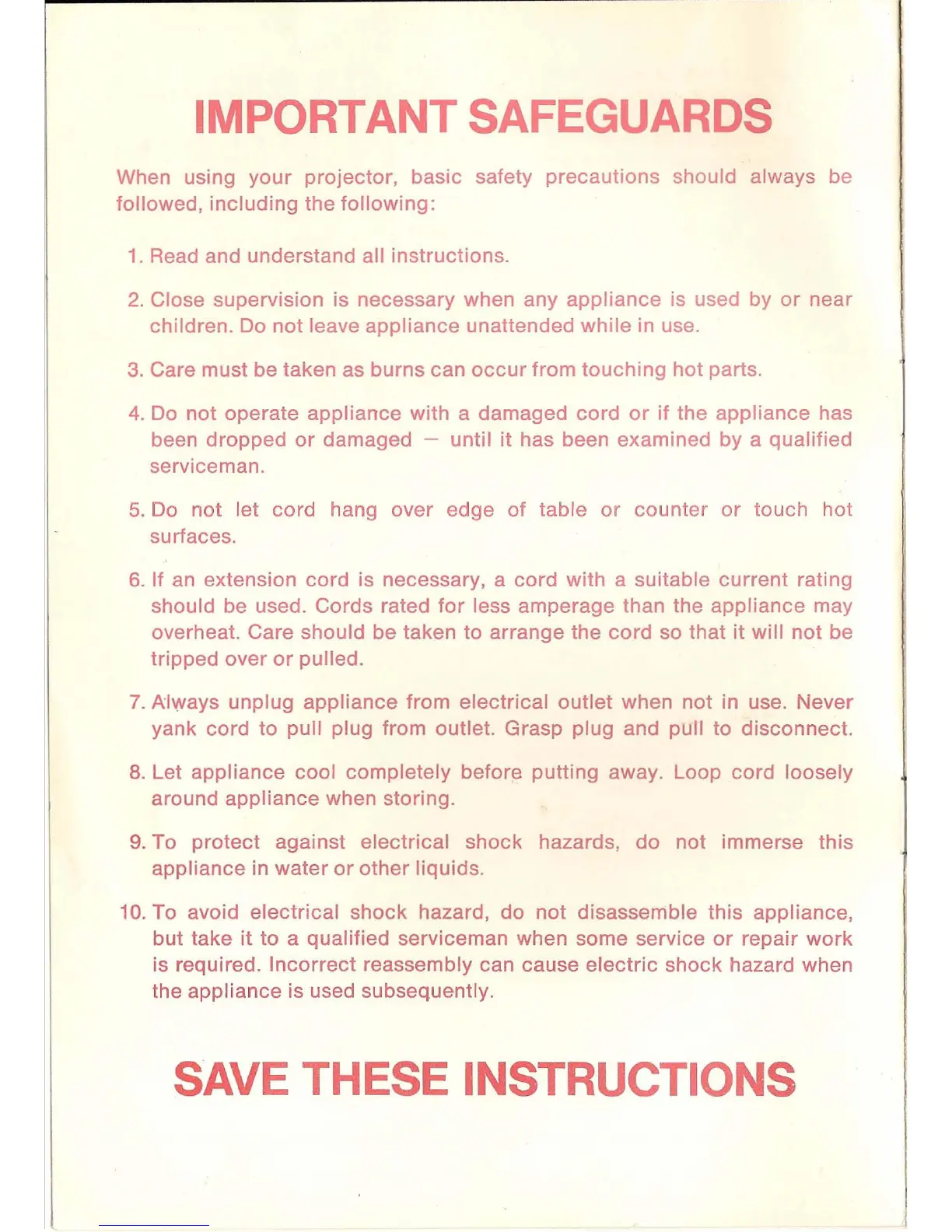 IMPORTANT SAFEGUARDS

When using your projector, basic safety precautions should always be followed, including the following:

1. Read and understand all instructions.

2. Close supervision is necessary when any appliance is used by or near children. Do not leave appliance unattended while in use.

3. Care must be taken as burns can occur from touching hot parts.

4. Do not operate appliance with a damaged cord or if the appliance has been dropped or damaged — until it has been examined by a qualified serviceman.

5. Do not let cord hang over edge of table or counter or touch hot surfaces.

6. If an extension cord is necessary, a cord with a suitable current rating should be used. Cords rated for less amperage than the appliance may overheat. Care should be taken to arrange the cord so that it will not be tripped over or pulled.

7. Always unplug appliance from electrical outlet when not in use. Never yank cord to pull plug from outlet. Grasp plug and pull to disconnect.

8. Let appliance cool completely before putting away. Loop cord loosely around appliance when storing.

9. To protect against electrical shock hazards, do not immerse this appliance in water or other liquids.

10. To avoid electrical shock hazard, do not disassemble this appliance, but take it to a qualified serviceman when some service or repair work is required. Incorrect reassembly can cause electric shock hazard when the appliance is used subsequently.

SAVE THESE INSTRUCTIONS